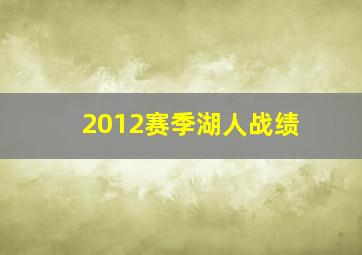 2012赛季湖人战绩